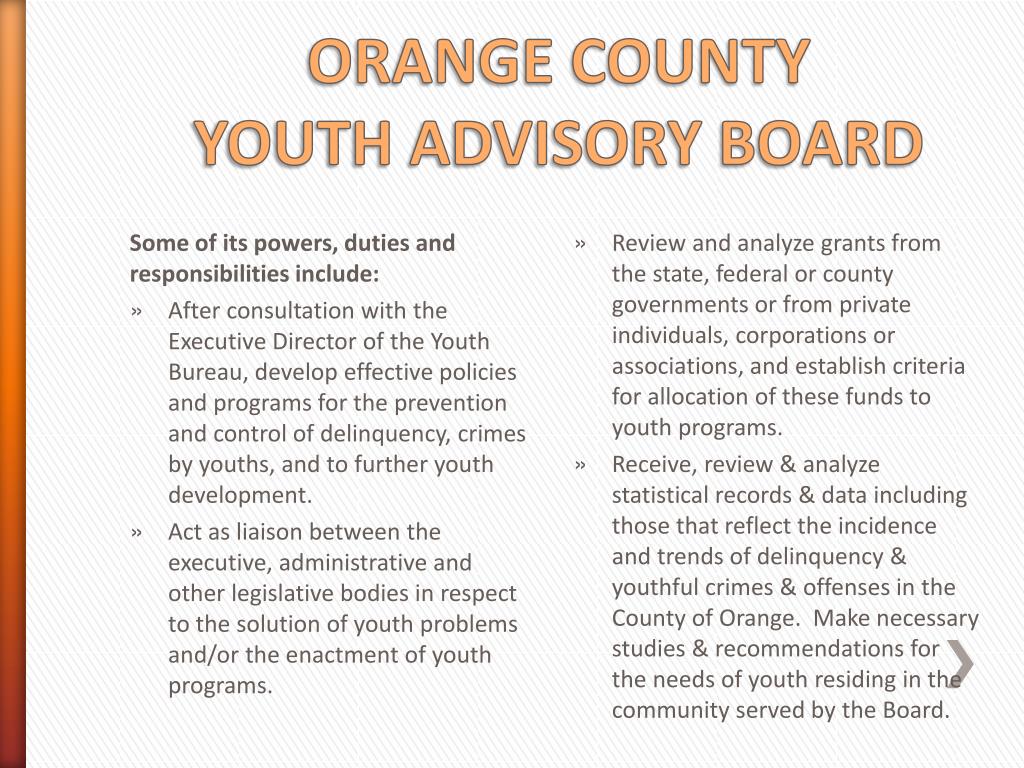 ORANGE COUNTY
YOUTH ADVISORY BOARD

Some of its powers, duties and responsibilities include:

» After consultation with the Executive Director of the Youth Bureau, develop effective policies and programs for the prevention and control of delinquency, crimes by youths, and to further youth development.

» Act as liaison between the executive, administrative and other legislative bodies in respect to the solution of youth problems and/or the enactment of youth programs.

» Review and analyze grants from the state, federal or county governments or from private individuals, corporations or associations, and establish criteria for allocation of these funds to youth programs.

» Receive, review & analyze statistical records & data including those that reflect the incidence and trends of delinquency & youthful crimes & offenses in the County of Orange. Make necessary studies & recommendations for the needs of youth residing in the community served by the Board.